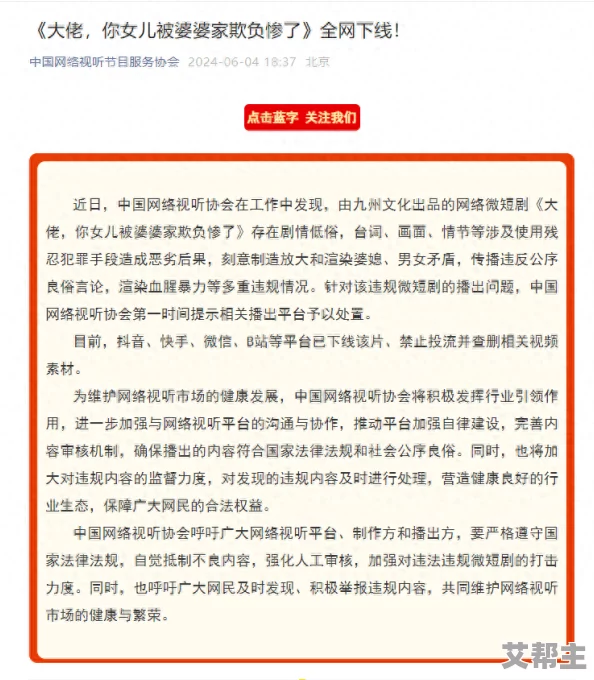 《大佬，你女儿被婆婆家欺负惨了》全网下线！

中国网络视听节目服务协会 2024-06-04 18:37 北京

点击蓝字 关注我们

近日，中国网络视听协会在工作中发现，由九州文化出品的网络微短剧《大佬，你女儿被婆婆家欺负惨了》存在剧情低俗，台词、画面、情节等涉及使用残忍犯罪手段造成恶劣后果，刻意制造放大和渲染婆媳、男女矛盾，传播违反公序良俗言论，渲染血腥暴力等多重违规情况。针对该违规微短剧的播出问题，中国网络视听协会第一时间提示相关播出平台予以处置。

目前，抖音、快手、微信、B站等平台已下线该片、禁止投流并查删相关视频素材。

为维护网络视听市场的健康发展，中国网络视听协会将积极发挥行业引领作用，进一步加强与网络视听平台的沟通与协作，推动平台加强自律建设，完善内容审核机制，确保播出的内容符合国家法律法规和社会公序良俗。同时，也将加大对违规内容的监督力度，对发现的违规内容及时进行处理，营造健康良好的行业生态，保障广大网民的合法权益。

中国网络视听协会呼吁广大网络视听平台、制作方和播出方，要严格遵守国家法律法规，自觉抵制不良内容，强化人工审核，加强对违法违规微短剧的打击力度。同时，也呼吁广大网民及时发现、积极举报违规内容，共同维护网络视听市场的健康与繁荣。

艾帮主